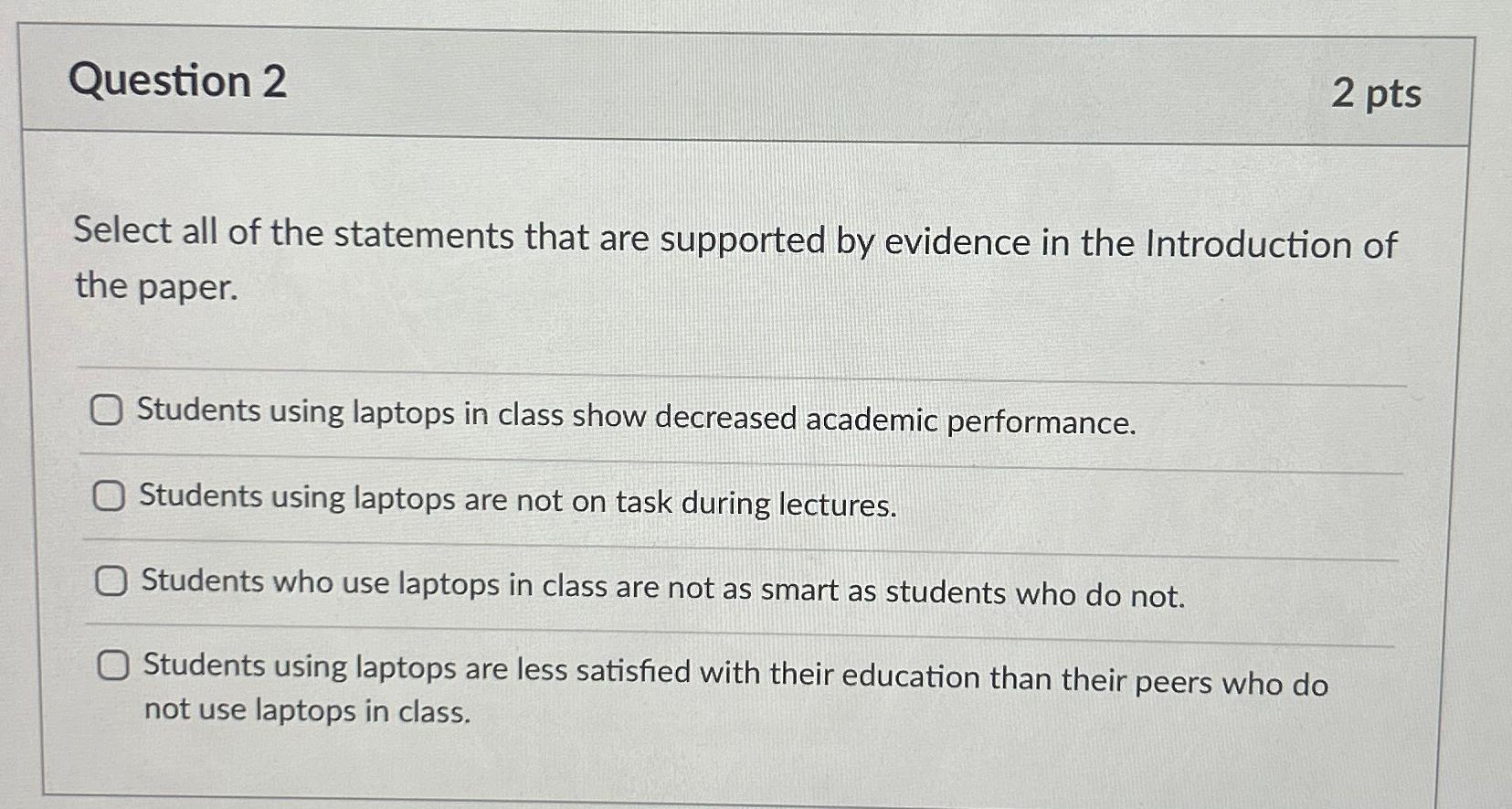 Question 2

2 pts

Select all of the statements that are supported by evidence in the Introduction of the paper.

Students using laptops in class show decreased academic performance.

Students using laptops are not on task during lectures.

Students who use laptops in class are not as smart as students who do not.

Students using laptops are less satisfied with their education than their peers who do not use laptops in class.